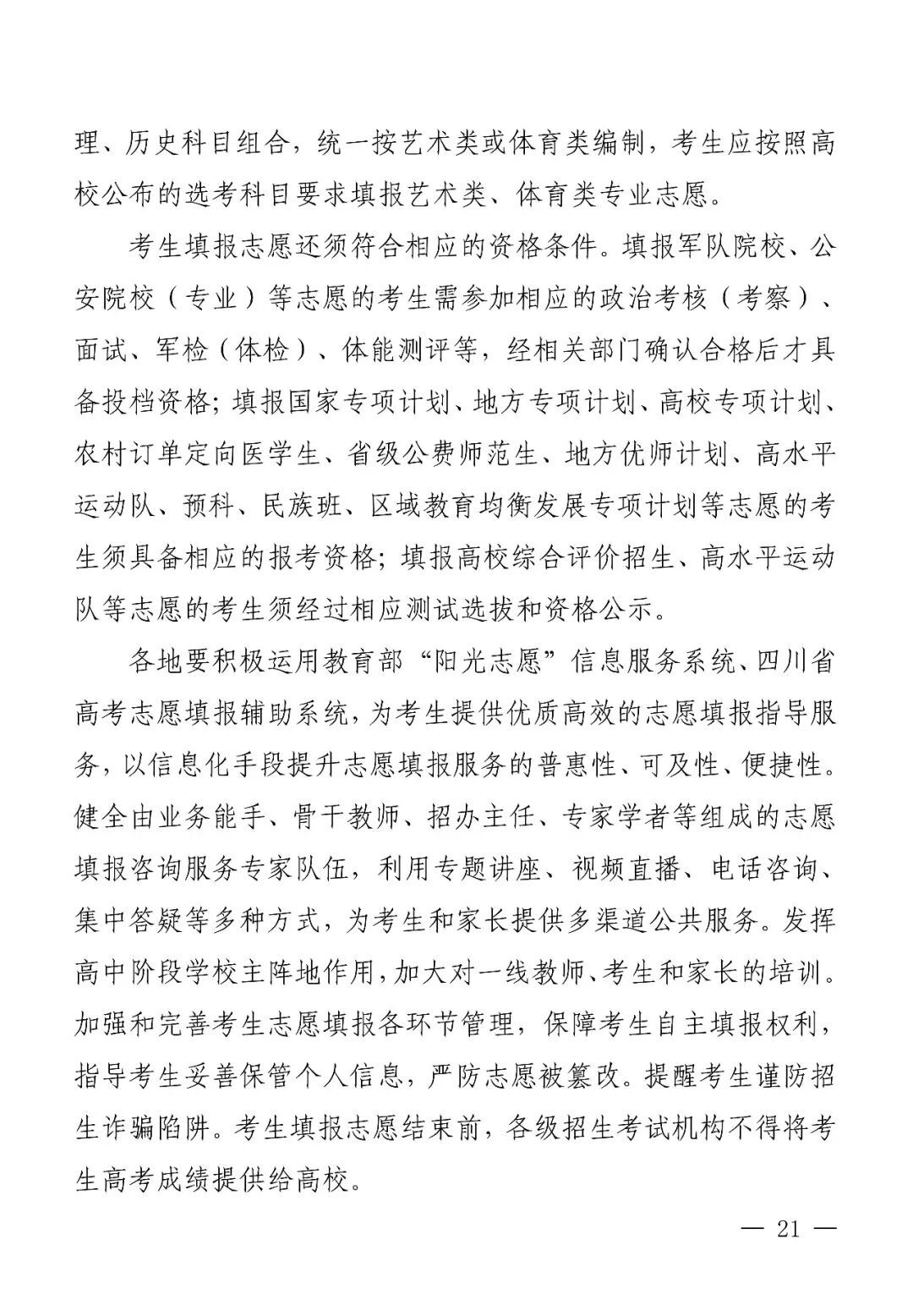 理、历史科目组合，统一按艺术类或体育类编制，考生应按照高校公布的选考科目要求填报艺术类、体育类专业志愿。

考生填报志愿还须符合相应的资格条件。填报军队院校、公安院校（专业）等志愿的考生需参加相应的政治考核（考察）、面试、军检（体检）、体能测评等，经相关部门确认合格后才具备投档资格；填报国家专项计划、地方专项计划、高校专项计划、农村订单定向医学生、省级公费师范生、地方优师计划、高水平运动队、预科、民族班、区域教育均衡发展专项计划等志愿的考生须具备相应的报考资格；填报高校综合评价招生、高水平运动队等志愿的考生须经过相应测试选拔和资格公示。

各地要积极运用教育部“阳光志愿”信息服务系统、四川省高考志愿填报辅助系统，为考生提供优质高效的志愿填报指导服务，以信息化手段提升志愿填报服务的普惠性、可及性、便捷性。健全由业务能手、骨干教师、招办主任、专家学者等组成的志愿填报咨询服务专家队伍，利用专题讲座、视频直播、电话咨询、集中答疑等多种方式，为考生和家长提供多渠道公共服务。发挥高中阶段学校主阵地作用，加大对一线教师、考生和家长的培训。加强和完善考生志愿填报各环节管理，保障考生自主填报权利，指导考生妥善保管个人信息，严防志愿被篡改。提醒考生谨防招生诈骗陷阱。考生填报志愿结束前，各级招生考试机构不得将考生高考成绩提供给高校。

— 21 —